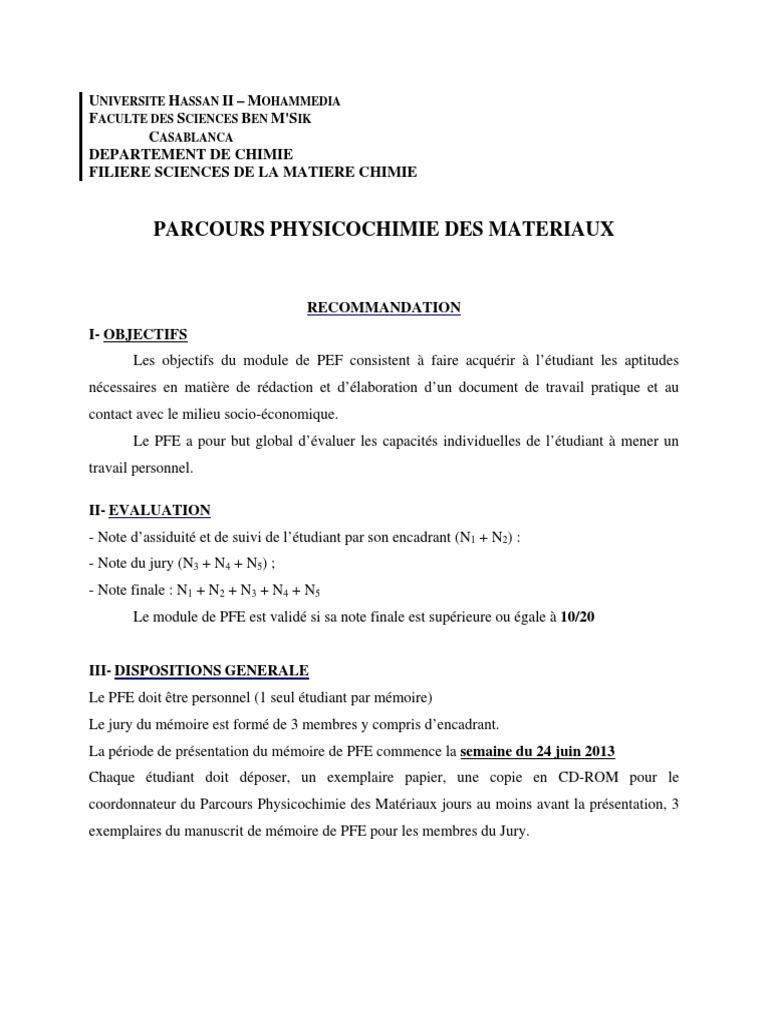 UNIVERSITE HASSAN II – MOHAMMEDIA
FACULTE DES SCIENCES BEN M'SIK
CASABLANCA
DEPARTEMENT DE CHIMIE
FILIERE SCIENCES DE LA MATIERE CHIMIE

PARCOURS PHYSICOCHIMIE DES MATERIAUX

RECOMMANDATION

I- OBJECTIFS

Les objectifs du module de PEF consistent à faire acquérir à l'étudiant les aptitudes nécessaires en matière de rédaction et d'élaboration d'un document de travail pratique et au contact avec le milieu socio-économique.

Le PFE a pour but global d'évaluer les capacités individuelles de l'étudiant à mener un travail personnel.

II- EVALUATION

- Note d'assiduité et de suivi de l'étudiant par son encadrant ($N_1 + N_2$) :
- Note du jury ($N_3 + N_4 + N_5$) ;
- Note finale : $N_1 + N_2 + N_3 + N_4 + N_5$

Le module de PFE est validé si sa note finale est supérieure ou égale à 10/20

III- DISPOSITIONS GENERALE

Le PFE doit être personnel (1 seul étudiant par mémoire)
Le jury du mémoire est formé de 3 membres y compris d'encadrant.
La période de présentation du mémoire de PFE commence la semaine du 24 juin 2013
Chaque étudiant doit déposer, un exemplaire papier, une copie en CD-ROM pour le coordonnateur du Parcours Physicochimie des Matériaux jours au moins avant la présentation, 3 exemplaires du manuscrit de mémoire de PFE pour les membres du Jury.